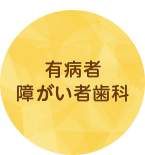 有病者
障がい者歯科